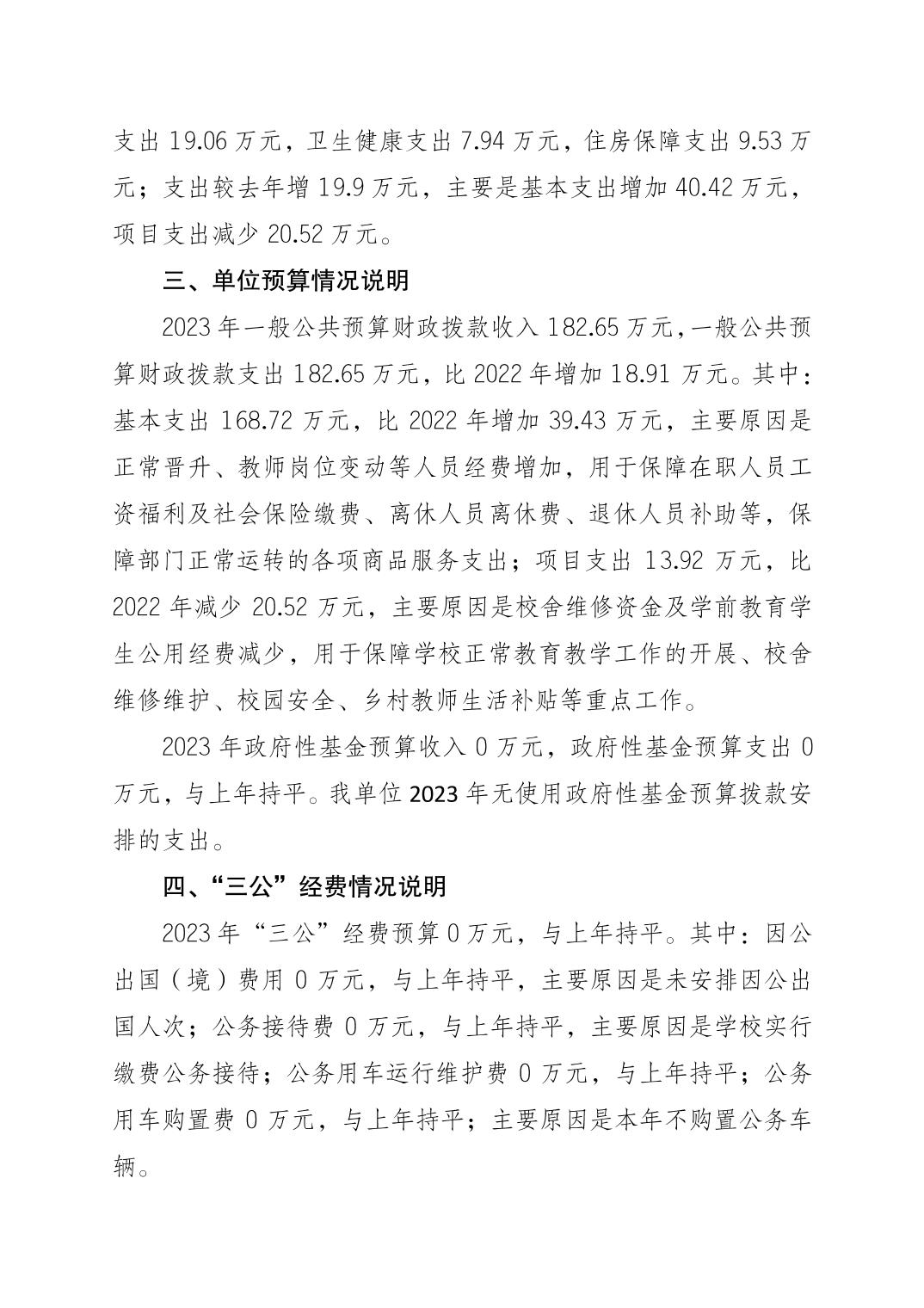 支出 19.06 万元，卫生健康支出 7.94 万元，住房保障支出 9.53 万元；支出较去年增 19.9 万元，主要是基本支出增加 40.42 万元，项目支出减少 20.52 万元。

三、单位预算情况说明

2023 年一般公共预算财政拨款收入 182.65 万元，一般公共预算财政拨款支出 182.65 万元，比 2022 年增加 18.91 万元。其中：基本支出 168.72 万元，比 2022 年增加 39.43 万元，主要原因是正常晋升、教师岗位变动等人员经费增加，用于保障在职人员工资福利及社会保险缴费、离休人员离休费、退休人员补助等，保障部门正常运转的各项商品服务支出；项目支出 13.92 万元，比 2022 年减少 20.52 万元，主要原因是校舍维修资金及学前教育学生公用经费减少，用于保障学校正常教育教学工作的开展、校舍维修维护、校园安全、乡村教师生活补贴等重点工作。

2023 年政府性基金预算收入 0 万元，政府性基金预算支出 0 万元，与上年持平。我单位 2023 年无使用政府性基金预算拨款安排的支出。

四、“三公”经费情况说明

2023 年“三公”经费预算 0 万元，与上年持平。其中：因公出国（境）费用 0 万元，与上年持平，主要原因是未安排因公出国人次；公务接待费 0 万元，与上年持平，主要原因是学校实行缴费公务接待；公务用车运行维护费 0 万元，与上年持平；公务用车购置费 0 万元，与上年持平；主要原因是本年不购置公务车辆。